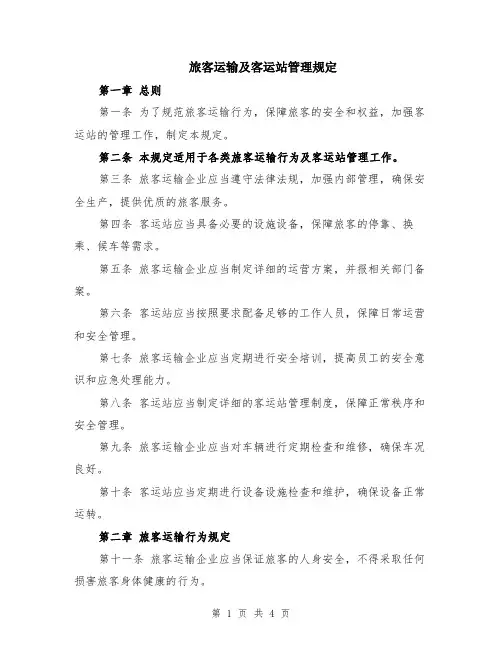 旅客运输及客运站管理规定

第一章 总则

第一条 为了规范旅客运输行为，保障旅客的安全和权益，加强客运站的管理工作，制定本规定。

第二条 本规定适用于各类旅客运输行为及客运站管理工作。

第三条 旅客运输企业应当遵守法律法规，加强内部管理，确保安全生产，提供优质的旅客服务。

第四条 客运站应当具备必要的设施设备，保障旅客的停靠、换乘、候车等需求。

第五条 旅客运输企业应当制定详细的运营方案，并报相关部门备案。

第六条 客运站应当按照要求配备足够的工作人员，保障日常运营和安全管理。

第七条 旅客运输企业应当定期进行安全培训，提高员工的安全意识和应急处理能力。

第八条 客运站应当制定详细的客运站管理制度，保障正常秩序和安全管理。

第九条 旅客运输企业应当对车辆进行定期检查和维修，确保车况良好。

第十条 客运站应当定期进行设备设施检查和维护，确保设备正常运转。

第二章 旅客运输行为规定

第十一条 旅客运输企业应当保证旅客的人身安全，不得采取任何损害旅客身体健康的行为。

第 1 页 共 4 页